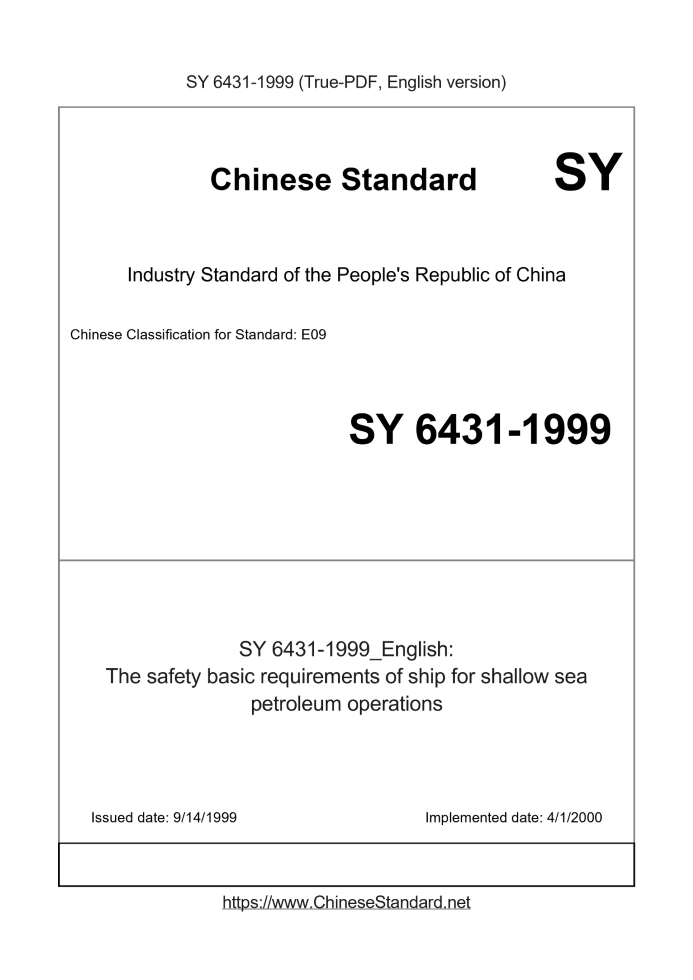 SY 6431-1999 (True-PDF, English version)

Chinese Standard

SY

Industry Standard of the People's Republic of China

Chinese Classification for Standard: E09

SY 6431-1999

SY 6431-1999_English:
The safety basic requirements of ship for shallow sea petroleum operations

Issued date: 9/14/1999

Implemented date: 4/1/2000

https://www.ChineseStandard.net